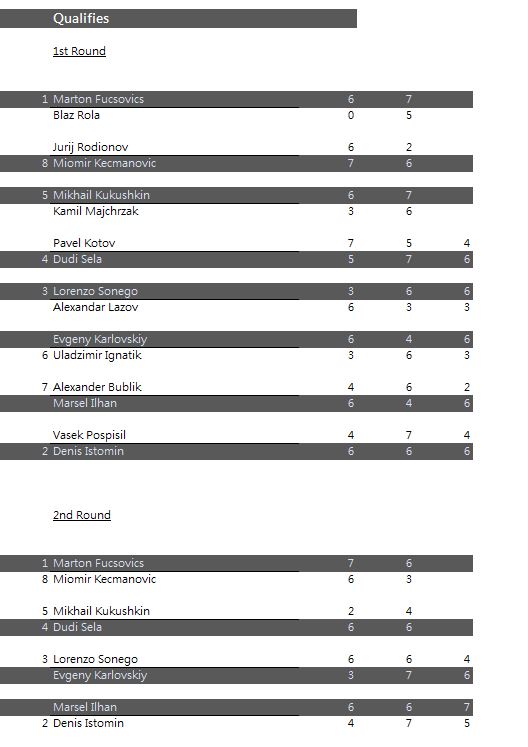 Qualifies

1st Round

| | | | | |
|---|---|---|---|---|
| 1 | Marton Fucsovics | 6 | 7 | |
| | Blaz Rola | 0 | 5 | |
| | Jurij Rodionov | 6 | 2 | |
| 8 | Miomir Kecmanovic | 7 | 6 | |
| 5 | Mikhail Kukushkin | 6 | 7 | |
| | Kamil Majchrzak | 3 | 6 | |
| | Pavel Kotov | 7 | 5 | 4 |
| 4 | Dudi Sela | 5 | 7 | 6 |
| 3 | Lorenzo Sonego | 3 | 6 | 6 |
| | Alexandar Lazov | 6 | 3 | 3 |
| | Evgeny Karlovskiy | 6 | 4 | 6 |
| 6 | Uladzimir Ignatik | 3 | 6 | 3 |
| 7 | Alexander Bublik | 4 | 6 | 2 |
| | Marsel Ilhan | 6 | 4 | 6 |
| | Vasek Pospisil | 4 | 7 | 4 |
| 2 | Denis Istomin | 6 | 6 | 6 |

2nd Round

| | | | | |
|---|---|---|---|---|
| 1 | Marton Fucsovics | 7 | 6 | |
| 8 | Miomir Kecmanovic | 6 | 3 | |
| 5 | Mikhail Kukushkin | 2 | 4 | |
| 4 | Dudi Sela | 6 | 6 | |
| 3 | Lorenzo Sonego | 6 | 6 | 4 |
| | Evgeny Karlovskiy | 3 | 7 | 6 |
| | Marsel Ilhan | 6 | 6 | 7 |
| 2 | Denis Istomin | 4 | 7 | 5 |